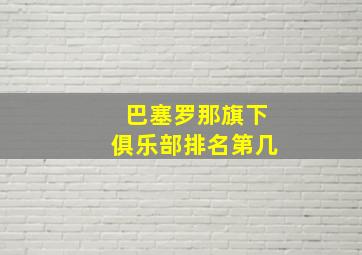 巴塞罗那旗下
俱乐部排名第几